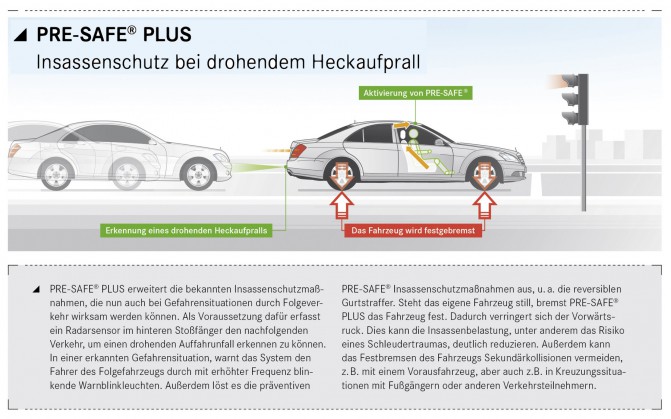 ◢ PRE-SAFE® PLUS
Insassenschutz bei drohendem Heckaufprall

Aktivierung von PRE-SAFE®

Erkennung eines drohenden Heckaufpralls

Das Fahrzeug wird festgebremst

◢ PRE-SAFE® PLUS erweitert die bekannten Insassenschutzmaßnahmen, die nun auch bei Gefahrensituationen durch Folgeverkehr wirksam werden können. Als Voraussetzung dafür erfasst ein Radarsensor im hinteren Stoßfänger den nachfolgenden Verkehr, um einen drohenden Auffahrunfall erkennen zu können. In einer erkannten Gefahrensituation, warnt das System den Fahrer des Folgefahrzeugs durch mit erhöhter Frequenz blinkende Warnblinkleuchten. Außerdem löst es die präventiven

PRE-SAFE® Insassenschutzmaßnahmen aus, u. a. die reversiblen Gurtstraffer. Steht das eigene Fahrzeug still, bremst PRE-SAFE® PLUS das Fahrzeug fest. Dadurch verringert sich der Vorwärtsruck. Dies kann die Insassenbelastung, unter anderem das Risiko eines Schleudertraumas, deutlich reduzieren. Außerdem kann das Festbremsen des Fahrzeugs Sekundärkollisionen vermeiden, z.B. mit einem Vorausfahrzeug, aber auch z.B. in Kreuzungssituationen mit Fußgängern oder anderen Verkehrsteilnehmern.